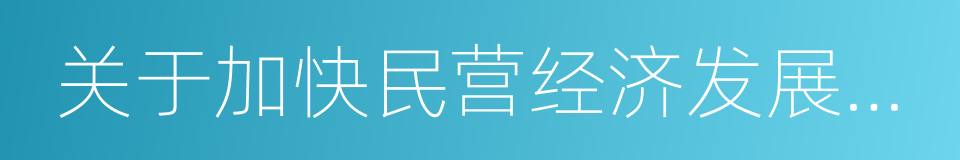 关于加快民营经济发展...